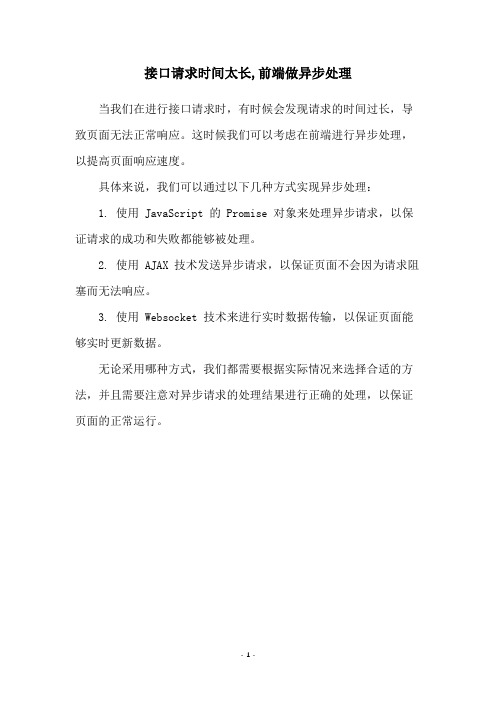 接口请求时间太长,前端做异步处理

当我们在进行接口请求时，有时候会发现请求的时间过长，导致页面无法正常响应。这时候我们可以考虑在前端进行异步处理，以提高页面响应速度。

具体来说，我们可以通过以下几种方式实现异步处理：

1. 使用 JavaScript 的 Promise 对象来处理异步请求，以保证请求的成功和失败都能够被处理。

2. 使用 AJAX 技术发送异步请求，以保证页面不会因为请求阻塞而无法响应。

3. 使用 Websocket 技术来进行实时数据传输，以保证页面能够实时更新数据。

无论采用哪种方式，我们都需要根据实际情况来选择合适的方法，并且需要注意对异步请求的处理结果进行正确的处理，以保证页面的正常运行。

- 1 -